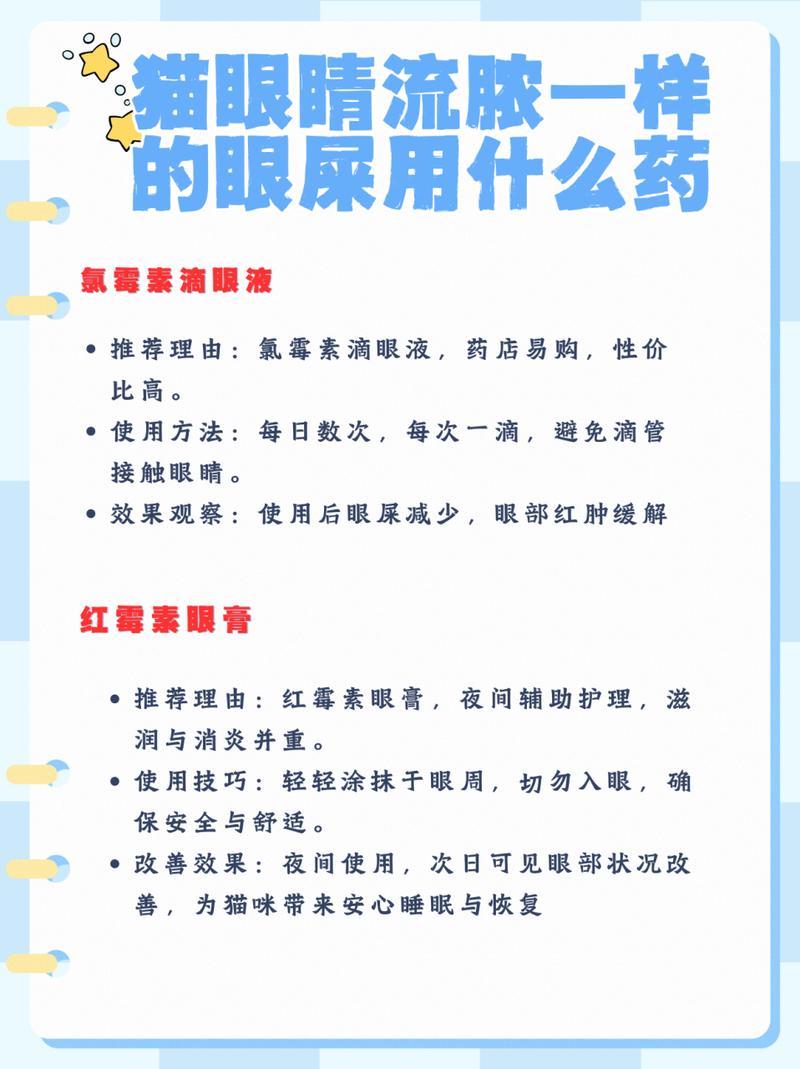 猫眼睛流脓一样的眼屎用什么药

氯霉素滴眼液

• 推荐理由：氯霉素滴眼液，药店易购，性价比高。
• 使用方法：每日数次，每次一滴，避免滴管接触眼睛。
• 效果观察：使用后眼屎减少，眼部红肿缓解

红霉素眼膏

• 推荐理由：红霉素眼膏，夜间辅助护理，滋润与消炎并重。
• 使用技巧：轻轻涂抹于眼周，切勿入眼，确保安全与舒适。
• 改善效果：夜间使用，次日可见眼部状况改善，为猫咪带来安心睡眠与恢复